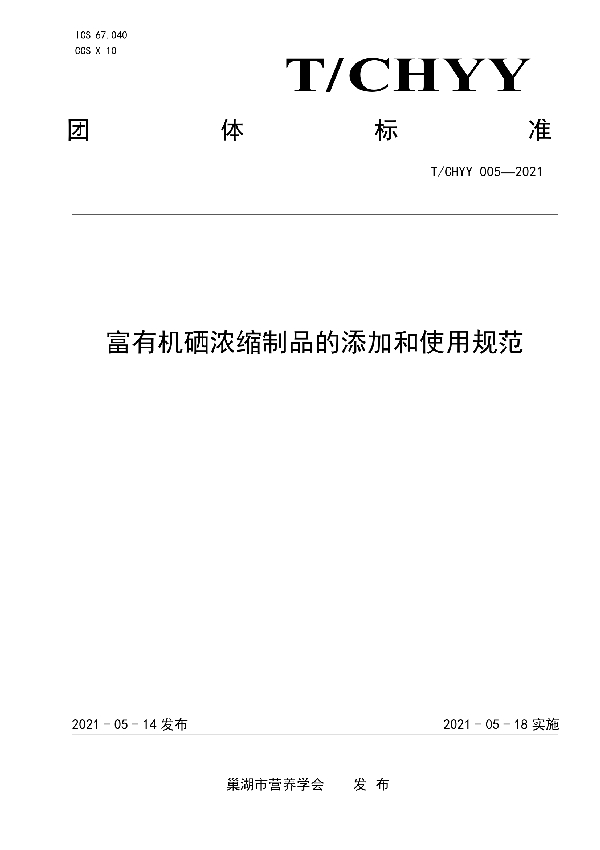 ICS 67.040
CCS X 10

T/CHYY

团 体 标 准

T/CHYY 005—2021

富有机硒浓缩制品的添加和使用规范

2021 - 05 - 14 发布

2021 - 05 - 18 实施

巢湖市营养学会 发 布